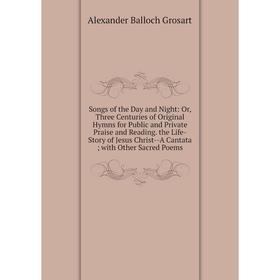 Alexander Balloch Grosart

Songs of the Day and Night: Or, Three Centuries of Original Hymns for Public and Private Praise and Reading. the Life-Story of Jesus Christ--A Cantata ; with Other Sacred Poems